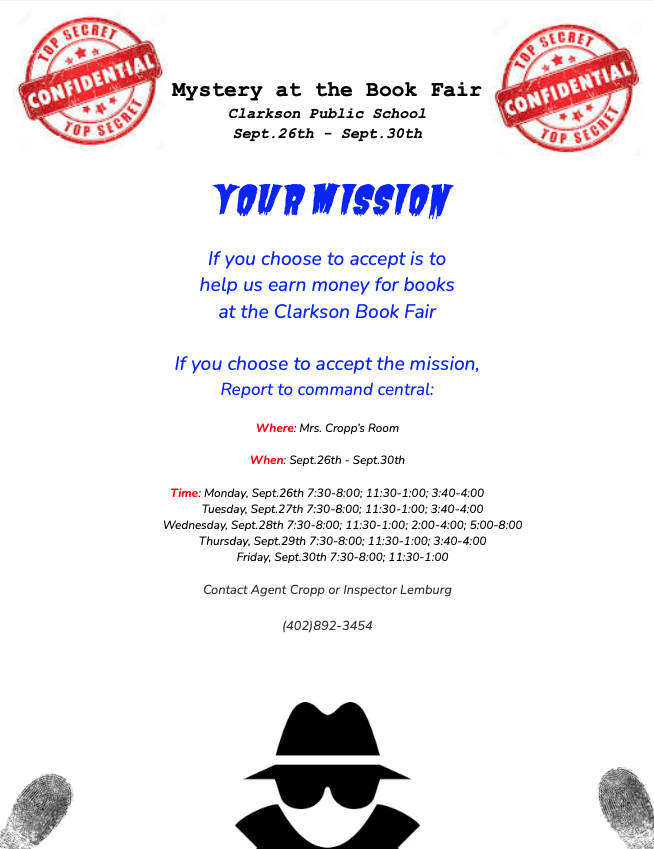 TOP SECRET
CONFIDENTIAL
TOP SECRET

Mystery at the Book Fair
Clarkson Public School
Sept.26th - Sept.30th

TOP SECRET
CONFIDENTIAL
TOP SECRET

YOUR MISSION

If you choose to accept is to help us earn money for books at the Clarkson Book Fair

If you choose to accept the mission, Report to command central:

Where: Mrs. Cropp's Room

When: Sept.26th - Sept.30th

Time: Monday, Sept.26th 7:30-8:00; 11:30-1:00; 3:40-4:00
Tuesday, Sept.27th 7:30-8:00; 11:30-1:00; 3:40-4:00
Wednesday, Sept.28th 7:30-8:00; 11:30-1:00; 2:00-4:00; 5:00-8:00
Thursday, Sept.29th 7:30-8:00; 11:30-1:00; 3:40-4:00
Friday, Sept.30th 7:30-8:00; 11:30-1:00

Contact Agent Cropp or Inspector Lemburg

(402)892-3454